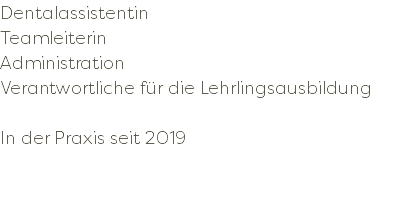 Dentalassistentin
Teamleiterin
Administration
Verantwortliche für die Lehrlingsausbildung

In der Praxis seit 2019